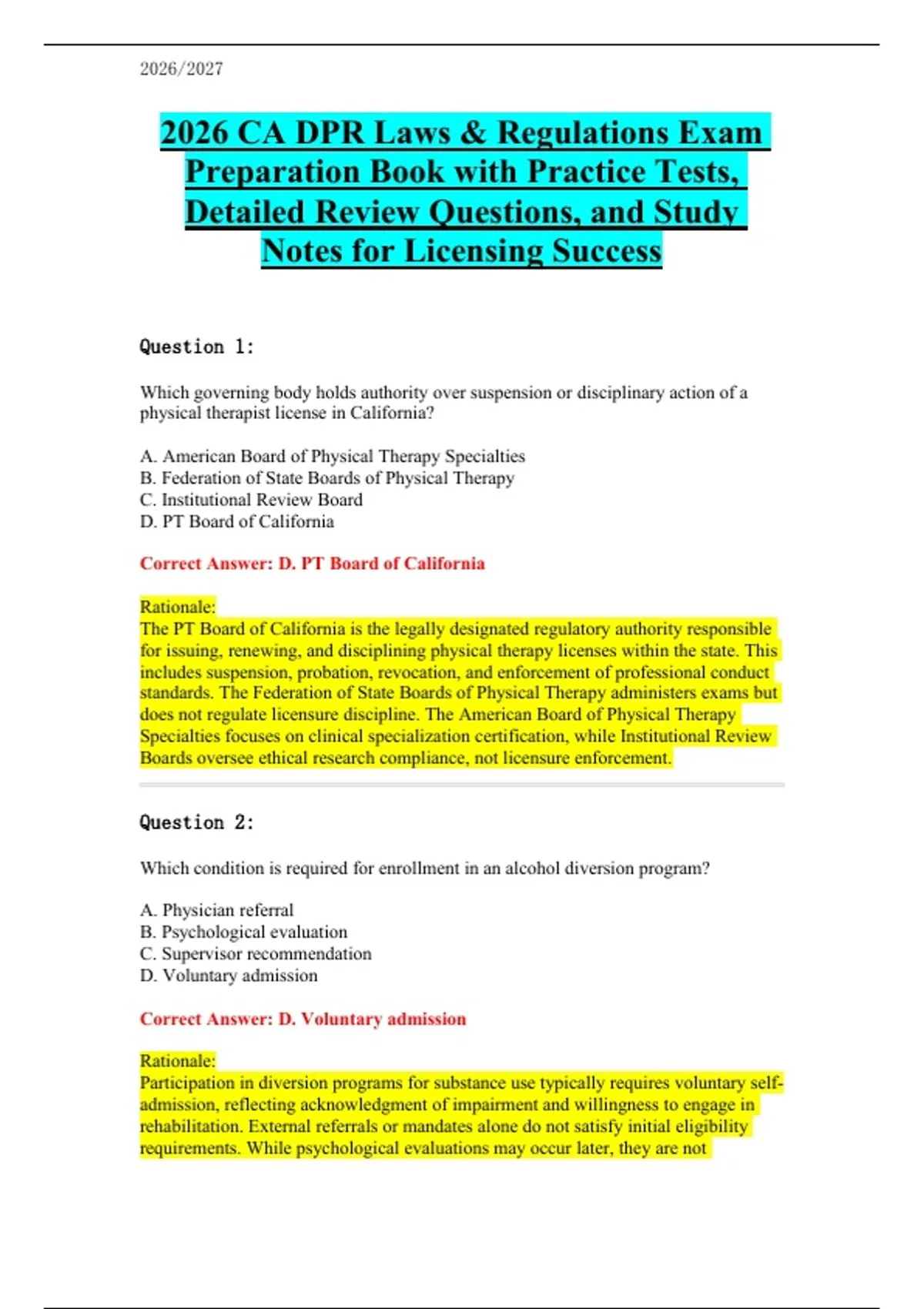 2026/2027

2026 CA DPR Laws & Regulations Exam Preparation Book with Practice Tests, Detailed Review Questions, and Study Notes for Licensing Success

Question 1:

Which governing body holds authority over suspension or disciplinary action of a physical therapist license in California?

A. American Board of Physical Therapy Specialties
B. Federation of State Boards of Physical Therapy
C. Institutional Review Board
D. PT Board of California

Correct Answer: D. PT Board of California

Rationale:
The PT Board of California is the legally designated regulatory authority responsible for issuing, renewing, and disciplining physical therapy licenses within the state. This includes suspension, probation, revocation, and enforcement of professional conduct standards. The Federation of State Boards of Physical Therapy administers exams but does not regulate licensure discipline. The American Board of Physical Therapy Specialties focuses on clinical specialization certification, while Institutional Review Boards oversee ethical research compliance, not licensure enforcement.

Question 2:

Which condition is required for enrollment in an alcohol diversion program?

A. Physician referral
B. Psychological evaluation
C. Supervisor recommendation
D. Voluntary admission

Correct Answer: D. Voluntary admission

Rationale:
Participation in diversion programs for substance use typically requires voluntary self-admission, reflecting acknowledgment of impairment and willingness to engage in rehabilitation. External referrals or mandates alone do not satisfy initial eligibility requirements. While psychological evaluations may occur later, they are not